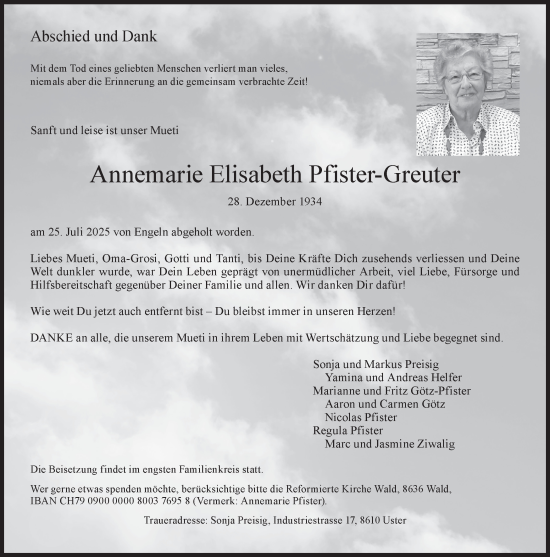 Abschied und Dank

Mit dem Tod eines geliebten Menschen verliert man vieles, niemals aber die Erinnerung an die gemeinsam verbrachte Zeit!

Sanft und leise ist unser Mueti

Annemarie Elisabeth Pfister-Greuter

28. Dezember 1934

am 25. Juli 2025 von Engeln abgeholt worden.

Liebes Mueti, Oma-Grosi, Gotti und Tanti, bis Deine Kräfte Dich zusehends verliessen und Deine Welt dunkler wurde, war Dein Leben geprägt von unermüdlicher Arbeit, viel Liebe, Fürsorge und Hilfsbereitschaft gegenüber Deiner Familie und allen. Wir danken Dir dafür!

Wie weit Du jetzt auch entfernt bist – Du bleibst immer in unseren Herzen!

DANKE an alle, die unserem Mueti in ihrem Leben mit Wertschätzung und Liebe begegnet sind.

Sonja und Markus Preisig
Yamina und Andreas Helfer
Marianne und Fritz Götz-Pfister
Aaron und Carmen Götz
Nicolas Pfister
Regula Pfister
Marc und Jasmine Ziwalig

Die Beisetzung findet im engsten Familienkreis statt.

Wer gerne etwas spenden möchte, berücksichtige bitte die Reformierte Kirche Wald, 8636 Wald, IBAN CH79 0900 0000 8003 7695 8 (Vermerk: Annemarie Pfister).

Traueradresse: Sonja Preisig, Industriestrasse 17, 8610 Uster